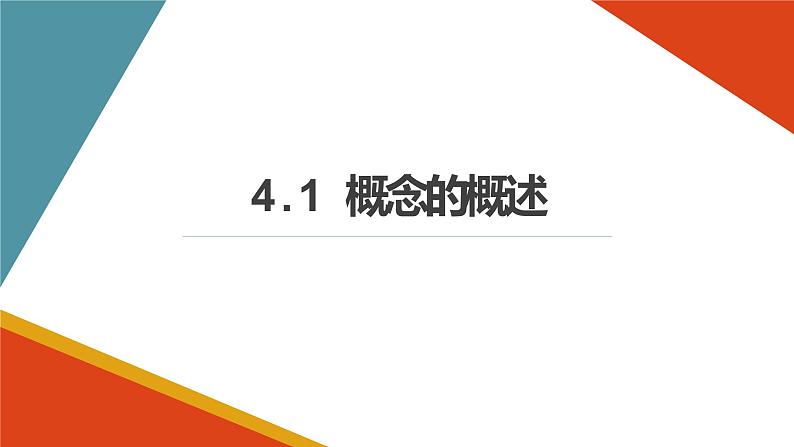 4.1 概念的概述